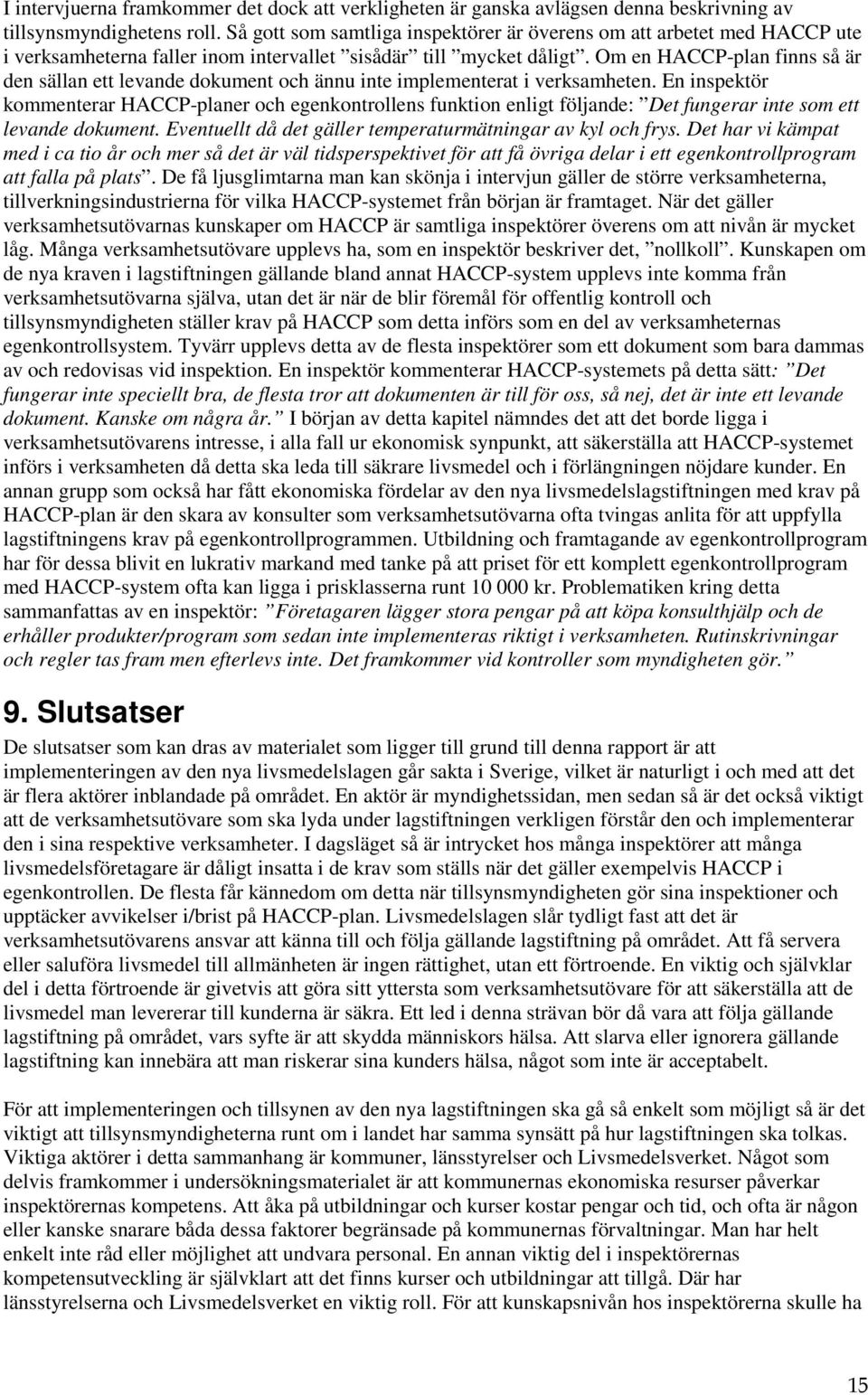 I intervjuerna framkommer det dock att verkligheten är ganska avlägsen denna beskrivning av tillsynsmyndighetens roll. Så gott som samtliga inspektörer är överens om att arbetet med HACCP ute i verksamheterna faller inom intervallet ”sisådär” till ”mycket dåligt”. Om en HACCP-plan finns så är den sällan ett levande dokument och ännu inte implementerat i verksamheten. En inspektör kommenterar HACCP-planer och egenkontrollens funktion enligt följande: ”Det fungerar inte som ett levande dokument. Eventuellt då det gäller temperaturmätningar av kyl och frys. Det har vi kämpat med i ca tio år och mer så det är väl tidsperspektivet för att få övriga delar i ett egenkontrollprogram att falla på plats”. De få ljusglimtarna man kan skönja i intervjun gäller de större verksamheterna, tillverkningsindustrierna för vilka HACCP-systemet från början är framtaget. När det gäller verksamhetsutövarnas kunskaper om HACCP är samtliga inspektörer överens om att nivån är mycket låg. Många verksamhetsutövare upplevs ha, som en inspektör beskriver det, ”nollkoll”. Kunskapen om de nya kraven i lagstiftningen gällande bland annat HACCP-system upplevs inte komma från verksamhetsutövarna själva, utan det är när de blir föremål för offentlig kontroll och tillsynsmyndigheten ställer krav på HACCP som detta införs som en del av verksamheternas egenkontrollsystem. Tyvärr upplevs detta av de flesta inspektörer som ett dokument som bara dammas av och redovisas vid inspektion. En inspektör kommenterar HACCP-systemets på detta sätt: ”Det fungerar inte speciellt bra, de flesta tror att dokumenten är till för oss, så nej, det är inte ett levande dokument. Kanske om några år.” I början av detta kapitel nämndes det att det borde ligga i verksamhetsutövarens intresse, i alla fall ur ekonomisk synpunkt, att säkerställa att HACCP-systemet införs i verksamheten då detta ska leda till säkrare livsmedel och i förlängningen nöjdare kunder. En annan grupp som också har fått ekonomiska fördelar av den nya livsmedelslagstiftningen med krav på HACCP-plan är den skara av konsulter som verksamhetsutövarna ofta tvingas anlita för att uppfylla lagstiftningens krav på egenkontrollprogrammen. Utbildning och framtagande av egenkontrollprogram har för dessa blivit en lukrativ markand med tanke på att priset för ett komplett egenkontrollprogram med HACCP-system ofta kan ligga i prisklasserna runt 10 000 kr. Problematiken kring detta sammanfattas av en inspektör: ”Företagaren lägger stora pengar på att köpa konsulthjälp och de erhåller produkter/program som sedan inte implementeras riktigt i verksamheten. Rutinskrivningar och regler tas fram men efterlevs inte. Det framkommer vid kontroller som myndigheten gör.”

9. Slutsatser

De slutsatser som kan dras av materialet som ligger till grund till denna rapport är att implementeringen av den nya livsmedelslagen går sakta i Sverige, vilket är naturligt i och med att det är flera aktörer inblandade på området. En aktör är myndighetssidan, men sedan så är det också viktigt att de verksamhetsutövare som ska lyda under lagstiftningen verkligen förstår den och implementerar den i sina respektive verksamheter. I dagsläget så är intrycket hos många inspektörer att många livsmedelsföretagare är dåligt insatta i de krav som ställs när det gäller exempelvis HACCP i egenkontrollen. De flesta får kännedom om detta när tillsynsmyndigheten gör sina inspektioner och upptäcker avvikelser i/brist på HACCP-plan. Livsmedelslagen slår tydligt fast att det är verksamhetsutövarens ansvar att känna till och följa gällande lagstiftning på området. Att få servera eller saluföra livsmedel till allmänheten är ingen rättighet, utan ett förtroende. En viktig och självklar del i detta förtroende är givetvis att göra sitt yttersta som verksamhetsutövare för att säkerställa att de livsmedel man levererar till kunderna är säkra. Ett led i denna strävan bör då vara att följa gällande lagstiftning på området, vars syfte är att skydda människors hälsa. Att slarva eller ignorera gällande lagstiftning kan innebära att man riskerar sina kunders hälsa, något som inte är acceptabelt.

För att implementeringen och tillsynen av den nya lagstiftningen ska gå så enkelt som möjligt så är det viktigt att tillsynsmyndigheterna runt om i landet har samma synsätt på hur lagstiftningen ska tolkas. Viktiga aktörer i detta sammanhang är kommuner, länsstyrelser och Livsmedelsverket. Något som delvis framkommer i undersökningsmaterialet är att kommunernas ekonomiska resurser påverkar inspektörernas kompetens. Att åka på utbildningar och kurser kostar pengar och tid, och ofta är någon eller kanske snarare båda dessa faktorer begränsade på kommunernas förvaltningar. Man har helt enkelt inte råd eller möjlighet att undvara personal. En annan viktig del i inspektörernas kompetensutveckling är självklart att det finns kurser och utbildningar att tillgå. Där har länsstyrelserna och Livsmedelsverket en viktig roll. För att kunskapsnivån hos inspektörerna skulle ha

15